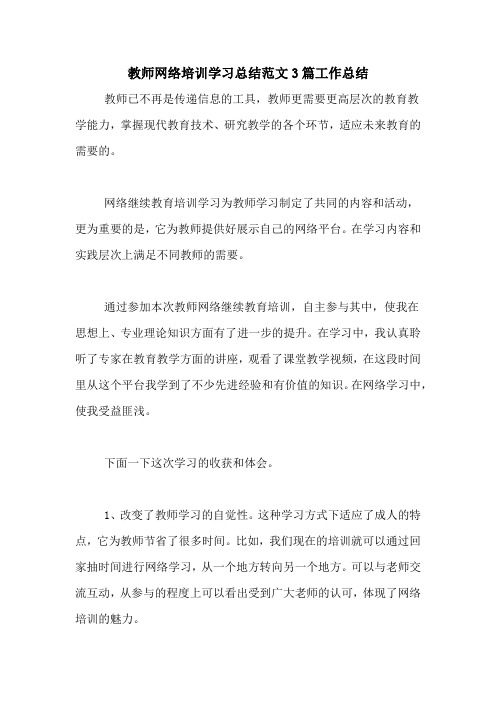 教师网络培训学习总结范文3篇工作总结

教师已不再是传递信息的工具，教师更需要更高层次的教育教学能力，掌握现代教育技术、研究教学的各个环节，适应未来教育的需要的。

网络继续教育培训学习为教师学习制定了共同的内容和活动，更为重要的是，它为教师提供好展示自己的网络平台。在学习内容和实践层次上满足不同教师的需要。

通过参加本次教师网络继续教育培训，自主参与其中，使我在思想上、专业理论知识方面有了进一步的提升。在学习中，我认真聆听了专家在教育教学方面的讲座，观看了课堂教学视频，在这段时间里从这个平台我学到了不少先进经验和有价值的知识。在网络学习中，使我受益匪浅。

下面一下这次学习的收获和体会。

1、改变了教师学习的自觉性。这种学习方式下适应了成人的特点，它为教师节省了很多时间。比如，我们现在的培训就可以通过回家抽时间进行网络学习，从一个地方转向另一个地方。可以与老师交流互动，从参与的程度上可以看出受到广大老师的认可，体现了网络培训的魅力。